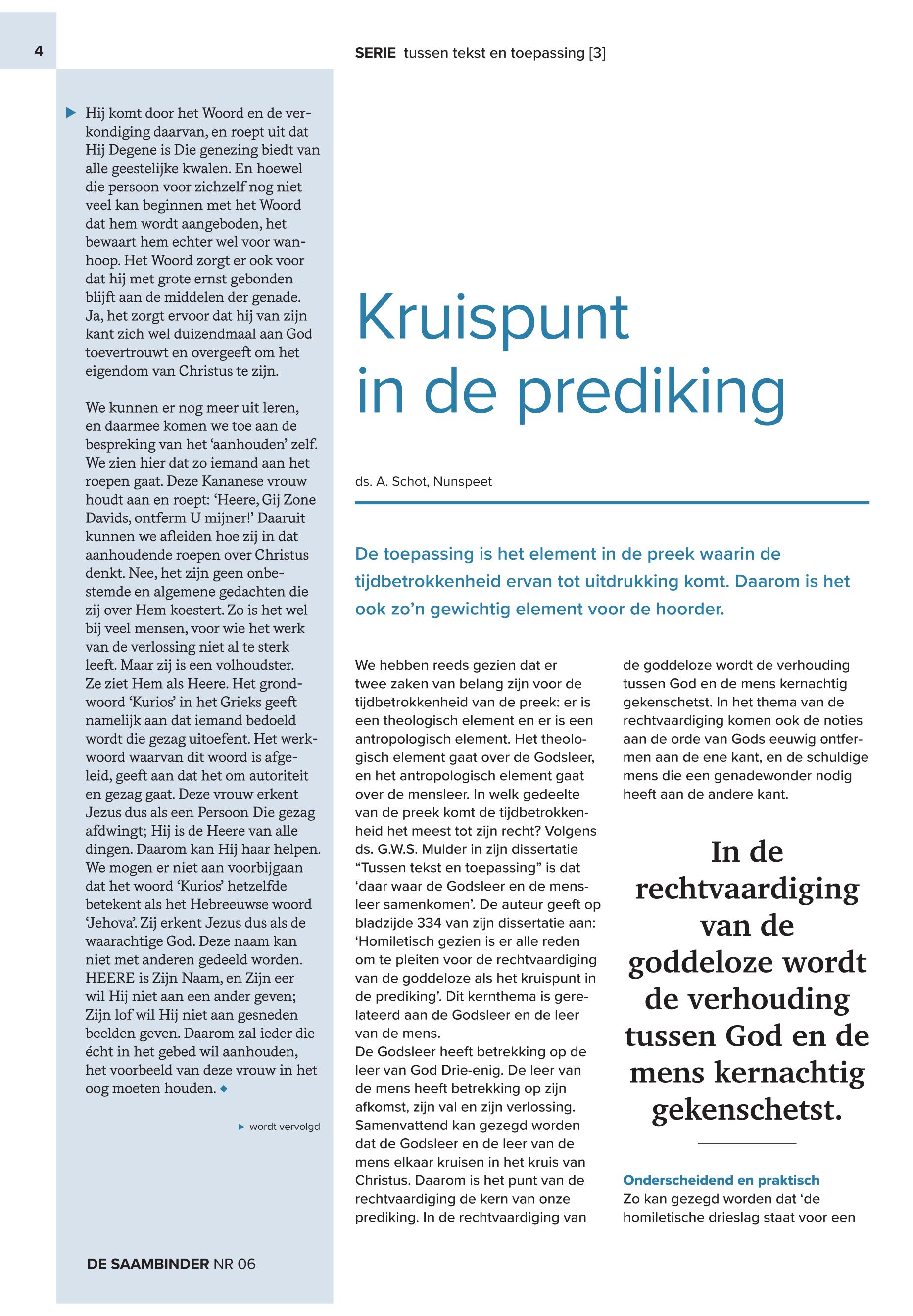 4

SERIE tussen tekst en toepassing [3]

Hij komt door het Woord en de verkondiging daarvan, en roept uit dat Hij Degene is Die genezing biedt van alle geestelijke kwalen. En hoewel die persoon voor zichzelf nog niet veel kan beginnen met het Woord dat hem wordt aangeboden, het bewaart hem echter wel voor wanhoop. Het Woord zorgt er ook voor dat hij met grote ernst gebonden blijft aan de middelen der genade. Ja, het zorgt ervoor dat hij van zijn kant zich wel duizendmaal aan God toevertrouwt en overgeeft om het eigendom van Christus te zijn.

We kunnen er nog meer uit leren, en daarmee komen we toe aan de bespreking van het 'aanhouden' zelf. We zien hier dat zo iemand aan het roepen gaat. Deze Kananese vrouw houdt aan en roept: 'Heere, Gij Zone Davids, ontferm U mijner!' Daaruit kunnen we afleiden hoe zij in dat aanhoudende roepen over Christus denkt. Nee, het zijn geen onbestemde en algemene gedachten die zij over Hem koestert. Zo is het wel bij veel mensen, voor wie het werk van de verlossing niet al te sterk leeft. Maar zij is een volhoudster. Ze ziet Hem als Heere. Het grondwoord 'Kurios' in het Grieks geeft namelijk aan dat iemand bedoeld wordt die gezag uitoefent. Het werkwoord waarvan dit woord is afgeleid, geeft aan dat het om autoriteit en gezag gaat. Deze vrouw erkent Jezus dus als een Persoon Die gezag afdwingt; Hij is de Heere van alle dingen. Daarom kan Hij haar helpen. We mogen er niet aan voorbijgaan dat het woord 'Kurios' hetzelfde betekent als het Hebreeuwse woord 'Jehova'. Zij erkent Jezus dus als de waarachtige God. Deze naam kan niet met anderen gedeeld worden. HEERE is Zijn Naam, en Zijn eer wil Hij niet aan een ander geven; Zijn lof wil Hij niet aan gesneden beelden geven. Daarom zal ieder die écht in het gebed wil aanhouden, het voorbeeld van deze vrouw in het oog moeten houden.

wordt vervolgd

DE SAAMBINDER NR 06

Kruispunt in de prediking

ds. A. Schot, Nunspeet

De toepassing is het element in de preek waarin de tijdbetrokkenheid ervan tot uitdrukking komt. Daarom is het ook zo'n gewichtig element voor de hoorder.

We hebben reeds gezien dat er twee zaken van belang zijn voor de tijdbetrokkenheid van de preek: er is een theologisch element en er is een antropologisch element. Het theologisch element gaat over de Godsleer, en het antropologisch element gaat over de mensleer. In welk gedeelte van de preek komt de tijdbetrokkenheid het meest tot zijn recht? Volgens ds. G.W.S. Mulder in zijn dissertatie "Tussen tekst en toepassing" is dat 'daar waar de Godsleer en de mensleer samenkomen'. De auteur geeft op bladzijde 334 van zijn dissertatie aan: 'Homiletisch gezien is er alle reden om te pleiten voor de rechtvaardiging van de goddeloze als het kruispunt in de prediking'. Dit kernthema is gerelateerd aan de Godsleer en de leer van de mens.
De Godsleer heeft betrekking op de leer van God Drie-enig. De leer van de mens heeft betrekking op zijn afkomst, zijn val en zijn verlossing. Samenvattend kan gezegd worden dat de Godsleer en de leer van de mens elkaar kruisen in het kruis van Christus. Daarom is het punt van de rechtvaardiging de kern van onze prediking. In de rechtvaardiging van de goddeloze wordt de verhouding tussen God en de mens kernachtig gekenschetst. In het thema van de rechtvaardiging komen ook de noties aan de orde van Gods eeuwig ontfermen aan de ene kant, en de schuldige mens die een genadewonder nodig heeft aan de andere kant.

In de rechtvaardiging van de goddeloze wordt de verhouding tussen God en de mens kernachtig gekenschetst.

Onderscheidend en praktisch
Zo kan gezegd worden dat 'de homiletische drieslag staat voor een